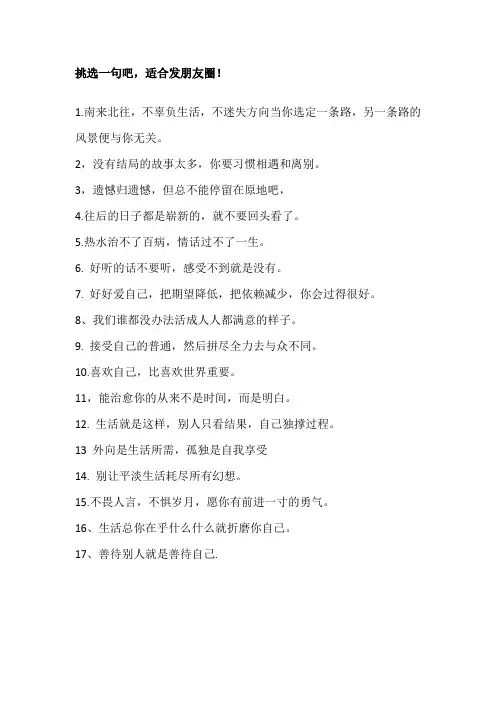 挑选一句吧，适合发朋友圈！

1.南来北往，不辜负生活，不迷失方向当你选定一条路，另一条路的风景便与你无关。

2，没有结局的故事太多，你要习惯相遇和离别。

3，遗憾归遗憾，但总不能停留在原地吧，

4.往后的日子都是崭新的，就不要回头看了。

5.热水治不了百病，情话过不了一生。

6. 好听的话不要听，感受不到就是没有。

7. 好好爱自己，把期望降低，把依赖减少，你会过得很好。

8、我们谁都没办法活成人人都满意的样子。

9. 接受自己的普通，然后拼尽全力去与众不同。

10.喜欢自己，比喜欢世界重要。

11，能治愈你的从来不是时间，而是明白。

12. 生活就是这样，别人只看结果，自己独撑过程。

13 外向是生活所需，孤独是自我享受

14. 别让平淡生活耗尽所有幻想。

15.不畏人言，不惧岁月，愿你有前进一寸的勇气。

16、生活总你在乎什么什么就折磨你自己。

17、善待别人就是善待自己.